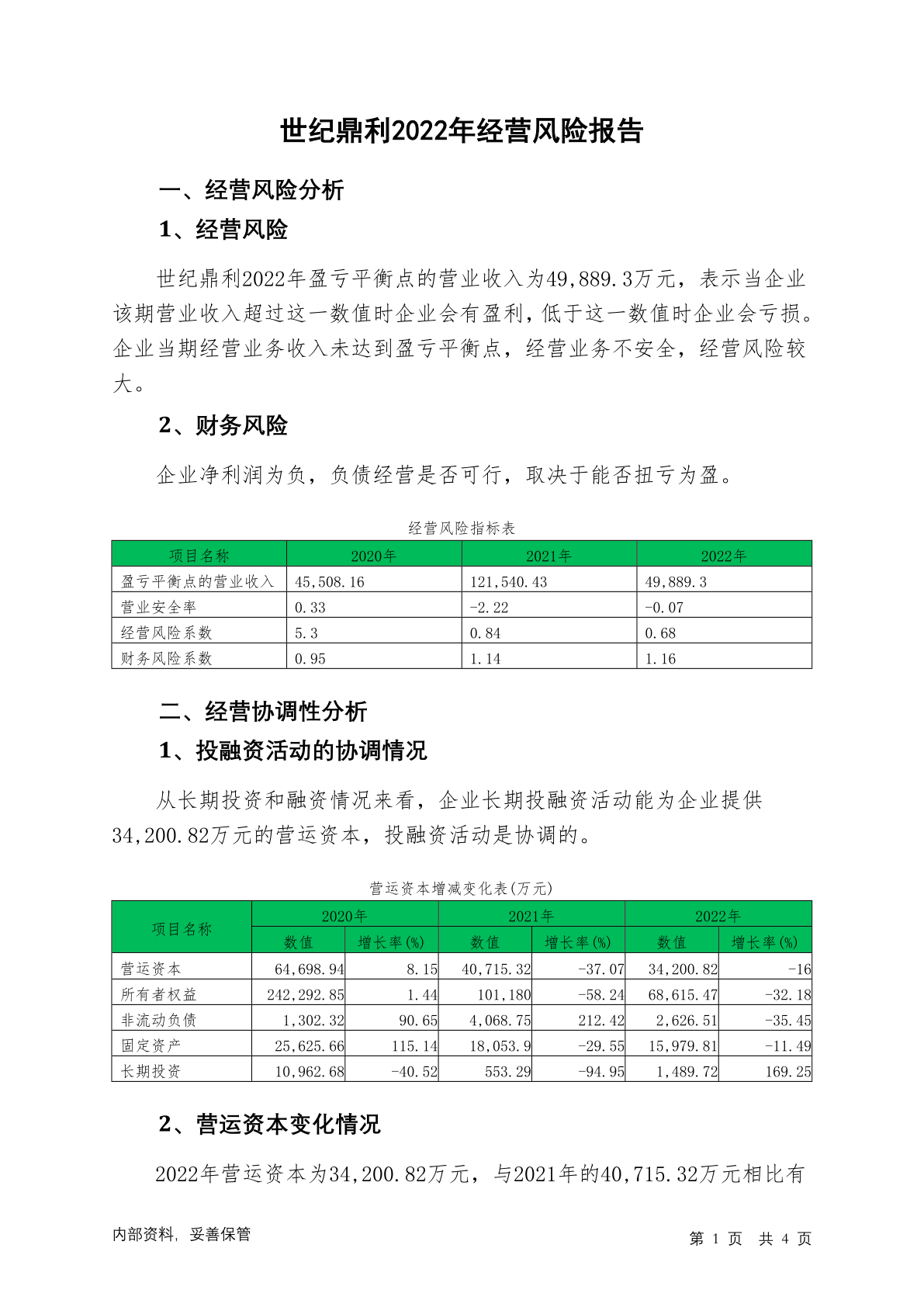 世纪鼎利2022年经营风险报告

一、经营风险分析

1、经营风险

世纪鼎利2022年盈亏平衡点的营业收入为49,889.3万元，表示当企业该期营业收入超过这一数值时企业会有盈利，低于这一数值时企业会亏损。企业当期经营业务收入未达到盈亏平衡点，经营业务不安全，经营风险较大。

2、财务风险

企业净利润为负，负债经营是否可行，取决于能否扭亏为盈。

经营风险指标表

| 项目名称 | 2020年 | 2021年 | 2022年 |
|---|---|---|---|
| 盈亏平衡点的营业收入 | 45,508.16 | 121,540.43 | 49,889.3 |
| 营业安全率 | 0.33 | -2.22 | -0.07 |
| 经营风险系数 | 5.3 | 0.84 | 0.68 |
| 财务风险系数 | 0.95 | 1.14 | 1.16 |

二、经营协调性分析

1、投融资活动的协调情况

从长期投资和融资情况来看，企业长期投融资活动能为企业提供34,200.82万元的营运资本，投融资活动是协调的。

营运资本增减变化表(万元)

| 项目名称 | 2020年 数值 | 2020年 增长率(%) | 2021年 数值 | 2021年 增长率(%) | 2022年 数值 | 2022年 增长率(%) |
|---|---|---|---|---|---|---|
| 营运资本 | 64,698.94 | 8.15 | 40,715.32 | -37.07 | 34,200.82 | -16 |
| 所有者权益 | 242,292.85 | 1.44 | 101,180 | -58.24 | 68,615.47 | -32.18 |
| 非流动负债 | 1,302.32 | 90.65 | 4,068.75 | 212.42 | 2,626.51 | -35.45 |
| 固定资产 | 25,625.66 | 115.14 | 18,053.9 | -29.55 | 15,979.81 | -11.49 |
| 长期投资 | 10,962.68 | -40.52 | 553.29 | -94.95 | 1,489.72 | 169.25 |

2、营运资本变化情况

2022年营运资本为34,200.82万元，与2021年的40,715.32万元相比有

内部资料，妥善保管

第 1 页 共 4 页